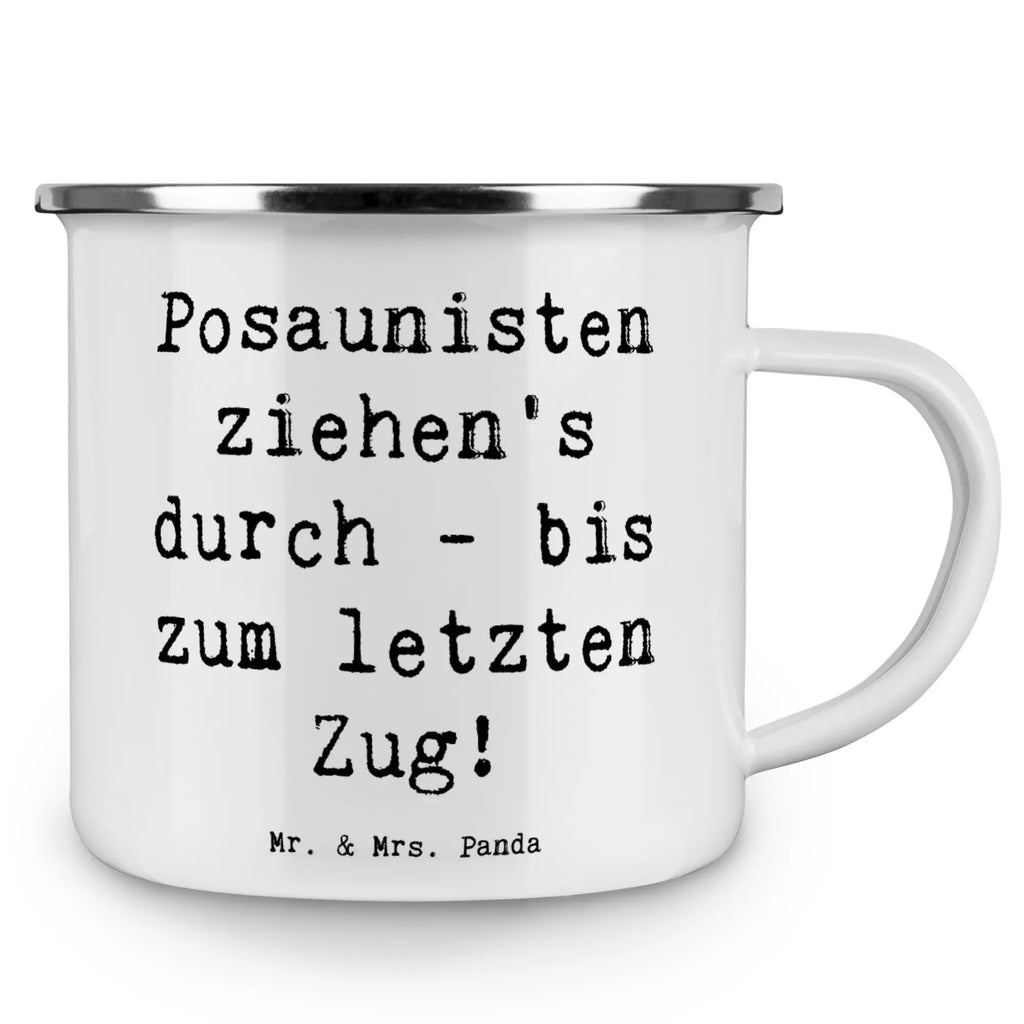 Posaunisten ziehen's durch - bis zum letzten Zug!

Mr. & Mrs. Panda